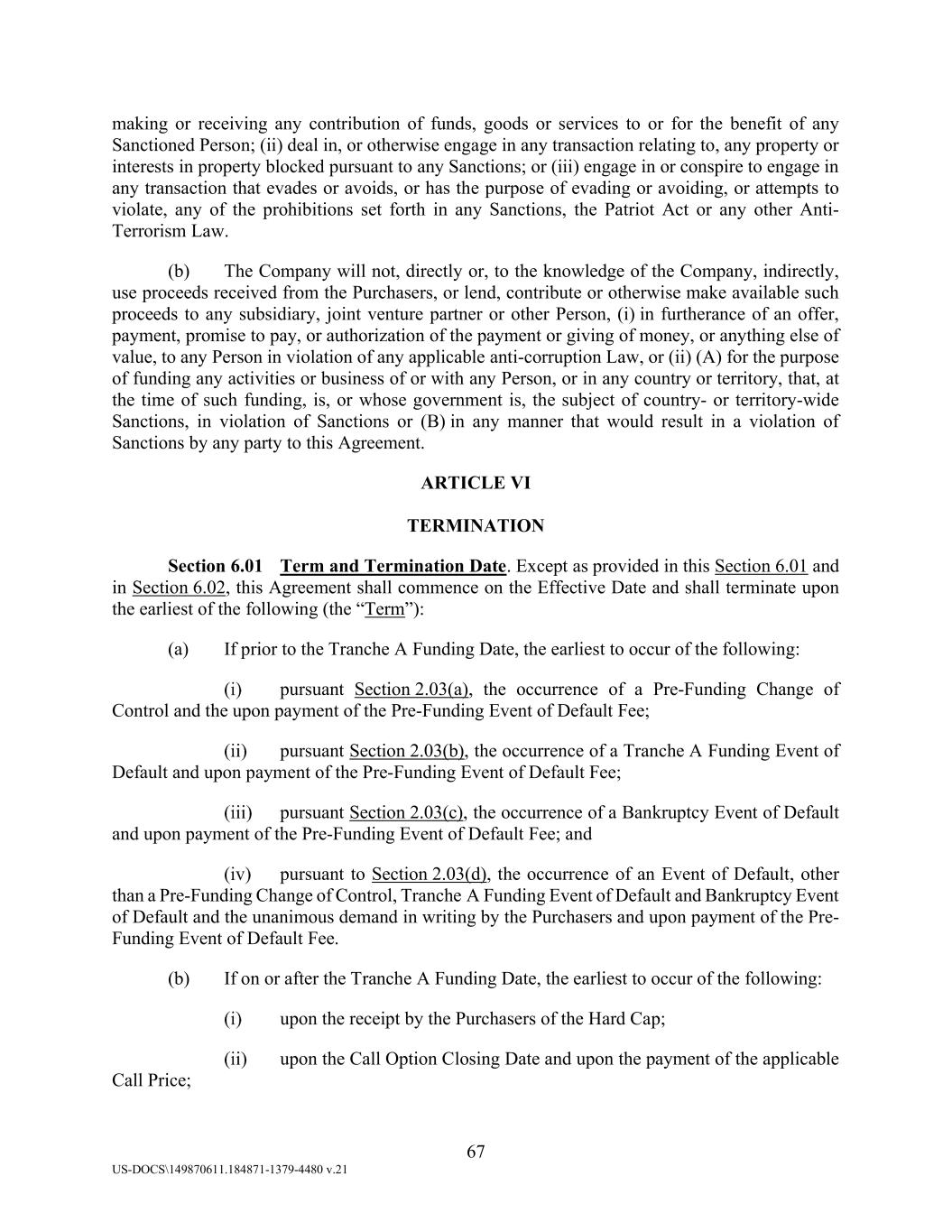 making or receiving any contribution of funds, goods or services to or for the benefit of any Sanctioned Person; (ii) deal in, or otherwise engage in any transaction relating to, any property or interests in property blocked pursuant to any Sanctions; or (iii) engage in or conspire to engage in any transaction that evades or avoids, or has the purpose of evading or avoiding, or attempts to violate, any of the prohibitions set forth in any Sanctions, the Patriot Act or any other Anti-Terrorism Law.

(b) The Company will not, directly or, to the knowledge of the Company, indirectly, use proceeds received from the Purchasers, or lend, contribute or otherwise make available such proceeds to any subsidiary, joint venture partner or other Person, (i) in furtherance of an offer, payment, promise to pay, or authorization of the payment or giving of money, or anything else of value, to any Person in violation of any applicable anti-corruption Law, or (ii) (A) for the purpose of funding any activities or business of or with any Person, or in any country or territory, that, at the time of such funding, is, or whose government is, the subject of country- or territory-wide Sanctions, in violation of Sanctions or (B) in any manner that would result in a violation of Sanctions by any party to this Agreement.

ARTICLE VI

TERMINATION

Section 6.01 Term and Termination Date. Except as provided in this Section 6.01 and in Section 6.02, this Agreement shall commence on the Effective Date and shall terminate upon the earliest of the following (the “Term”):

(a) If prior to the Tranche A Funding Date, the earliest to occur of the following:

(i) pursuant Section 2.03(a), the occurrence of a Pre-Funding Change of Control and the upon payment of the Pre-Funding Event of Default Fee;

(ii) pursuant Section 2.03(b), the occurrence of a Tranche A Funding Event of Default and upon payment of the Pre-Funding Event of Default Fee;

(iii) pursuant Section 2.03(c), the occurrence of a Bankruptcy Event of Default and upon payment of the Pre-Funding Event of Default Fee; and

(iv) pursuant to Section 2.03(d), the occurrence of an Event of Default, other than a Pre-Funding Change of Control, Tranche A Funding Event of Default and Bankruptcy Event of Default and the unanimous demand in writing by the Purchasers and upon payment of the Pre-Funding Event of Default Fee.

(b) If on or after the Tranche A Funding Date, the earliest to occur of the following:

(i) upon the receipt by the Purchasers of the Hard Cap;

(ii) upon the Call Option Closing Date and upon the payment of the applicable Call Price;

67

US-DOCS\149870611.184871-1379-4480 v.21